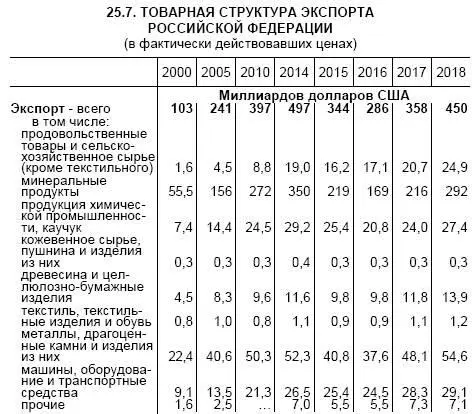 25.7. ТОВАРНАЯ СТРУКТУРА ЭКСПОРТА РОССИЙСКОЙ ФЕДЕРАЦИИ
(в фактически действовавших ценах)

| | 2000 | 2005 | 2010 | 2014 | 2015 | 2016 | 2017 | 2018 |
|---|---|---|---|---|---|---|---|---|
| | Миллиардов долларов США | | | | | | | |
| Экспорт - всего | 103 | 241 | 397 | 497 | 344 | 286 | 358 | 450 |
| в том числе: | | | | | | | | |
| продовольственные товары и сельскохозяйственное сырье (кроме текстильного) | 1,6 | 4,5 | 8,8 | 19,0 | 16,2 | 17,1 | 20,7 | 24,9 |
| минеральные продукты | 55,5 | 156 | 272 | 350 | 219 | 169 | 216 | 292 |
| продукция химической промышленности, каучук | 7,4 | 14,4 | 24,5 | 29,2 | 25,4 | 20,8 | 24,0 | 27,4 |
| кожевенное сырье, пушнина и изделия из них | 0,3 | 0,3 | 0,3 | 0,4 | 0,3 | 0,3 | 0,3 | 0,3 |
| древесина и целлюлозно-бумажные изделия | 4,5 | 8,3 | 9,6 | 11,6 | 9,8 | 9,8 | 11,8 | 13,9 |
| текстиль, текстильные изделия и обувь | 0,8 | 1,0 | 0,8 | 1,1 | 0,9 | 0,9 | 1,1 | 1,2 |
| металлы, драгоценные камни и изделия из них | 22,4 | 40,6 | 50,3 | 52,3 | 40,8 | 37,6 | 48,1 | 54,6 |
| машины, оборудование и транспортные средства | 9,1 | 13,5 | 21,3 | 26,5 | 25,4 | 24,5 | 28,3 | 29,1 |
| прочие | 1,6 | 2,5 | … | 7,0 | 5,5 | 5,5 | 7,3 | 7,1 |